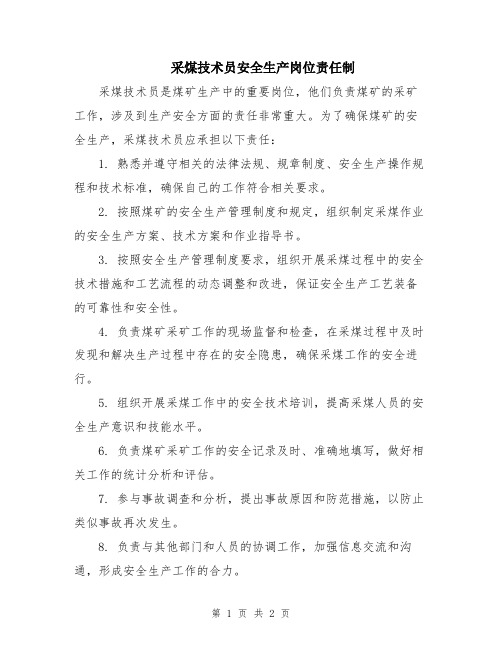 采煤技术员安全生产岗位责任制

采煤技术员是煤矿生产中的重要岗位，他们负责煤矿的采矿工作，涉及到生产安全方面的责任非常重大。为了确保煤矿的安全生产，采煤技术员应承担以下责任：

1. 熟悉并遵守相关的法律法规、规章制度、安全生产操作规程和技术标准，确保自己的工作符合相关要求。

2. 按照煤矿的安全生产管理制度和规定，组织制定采煤作业的安全生产方案、技术方案和作业指导书。

3. 按照安全生产管理制度要求，组织开展采煤过程中的安全技术措施和工艺流程的动态调整和改进，保证安全生产工艺装备的可靠性和安全性。

4. 负责煤矿采矿工作的现场监督和检查，在采煤过程中及时发现和解决生产过程中存在的安全隐患，确保采煤工作的安全进行。

5. 组织开展采煤工作中的安全技术培训，提高采煤人员的安全生产意识和技能水平。

6. 负责煤矿采矿工作的安全记录及时、准确地填写，做好相关工作的统计分析和评估。

7. 参与事故调查和分析，提出事故原因和防范措施，以防止类似事故再次发生。

8. 负责与其他部门和人员的协调工作，加强信息交流和沟通，形成安全生产工作的合力。

第 1 页 共 2 页